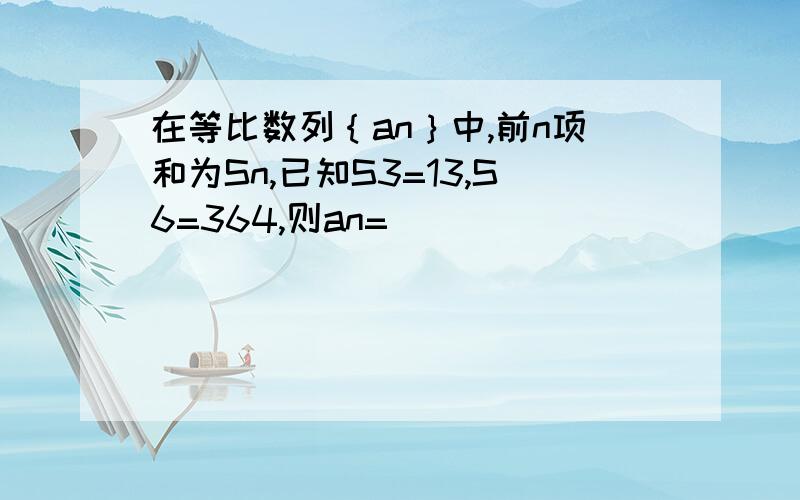 在等比数列｛an｝中,前n项和为Sn,已知S3=13,S6=364,则an=